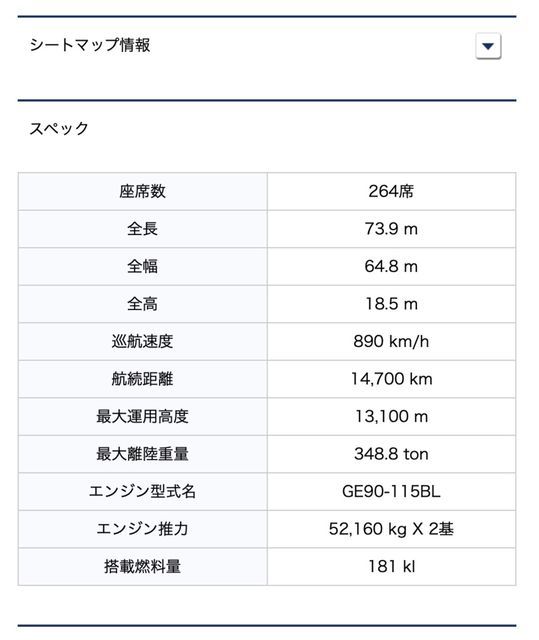 シートマップ情報

スペック

| 座席数 | 264席 |
|---|---|
| 全長 | 73.9 m |
| 全幅 | 64.8 m |
| 全高 | 18.5 m |
| 巡航速度 | 890 km/h |
| 航続距離 | 14,700 km |
| 最大運用高度 | 13,100 m |
| 最大離陸重量 | 348.8 ton |
| エンジン型式名 | GE90-115BL |
| エンジン推力 | 52,160 kg X 2基 |
| 搭載燃料量 | 181 kl |